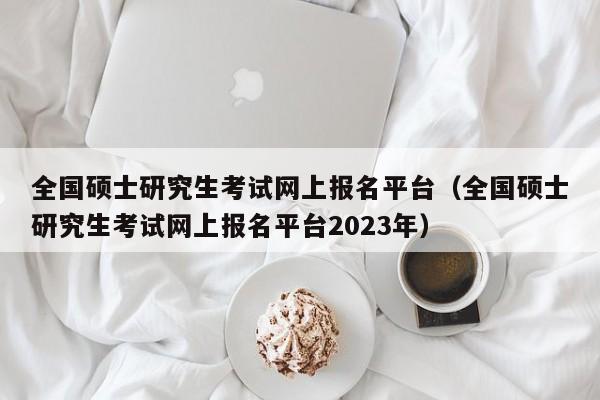 全国硕士研究生考试网上报名平台（全国硕士研究生考试网上报名平台2023年）